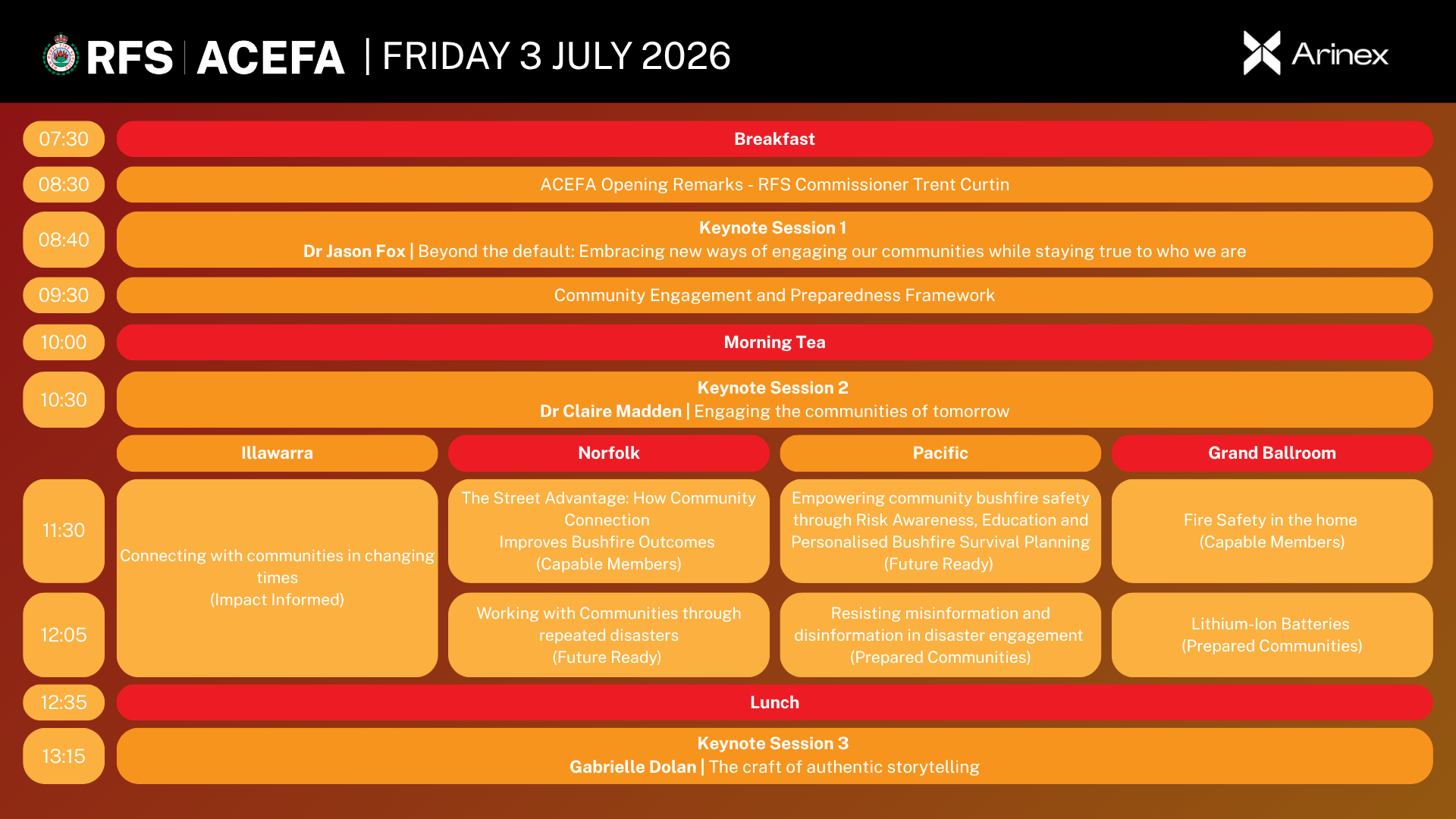 RFS | ACEFA | FRIDAY 3 JULY 2026

Arinex

07:30
Breakfast

08:30
ACEFA Opening Remarks - RFS Commissioner Trent Curtin

08:40
Keynote Session 1
Dr Jason Fox | Beyond the default: Embracing new ways of engaging our communities while staying true to who we are

09:30
Community Engagement and Preparedness Framework

10:00
Morning Tea

10:30
Keynote Session 2
Dr Claire Madden | Engaging the communities of tomorrow

| | Illawarra | Norfolk | Pacific | Grand Ballroom |
|---|---|---|---|---|
| 11:30 | Connecting with communities in changing times (Impact Informed) | The Street Advantage: How Community Connection Improves Bushfire Outcomes (Capable Members) | Empowering community bushfire safety through Risk Awareness, Education and Personalised Bushfire Survival Planning (Future Ready) | Fire Safety in the home (Capable Members) |
| 12:05 | | Working with Communities through repeated disasters (Future Ready) | Resisting misinformation and disinformation in disaster engagement (Prepared Communities) | Lithium-Ion Batteries (Prepared Communities) |

12:35
Lunch

13:15
Keynote Session 3
Gabrielle Dolan | The craft of authentic storytelling